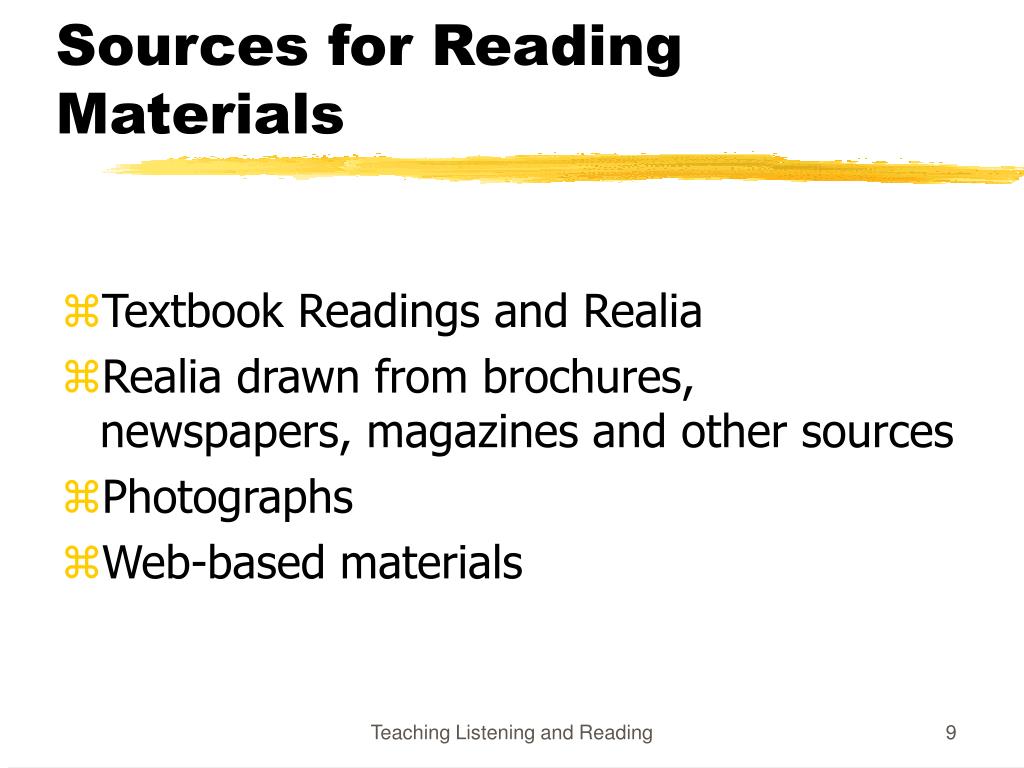 Sources for Reading Materials

⌘Textbook Readings and Realia
⌘Realia drawn from brochures, newspapers, magazines and other sources
⌘Photographs
⌘Web-based materials

Teaching Listening and Reading

9